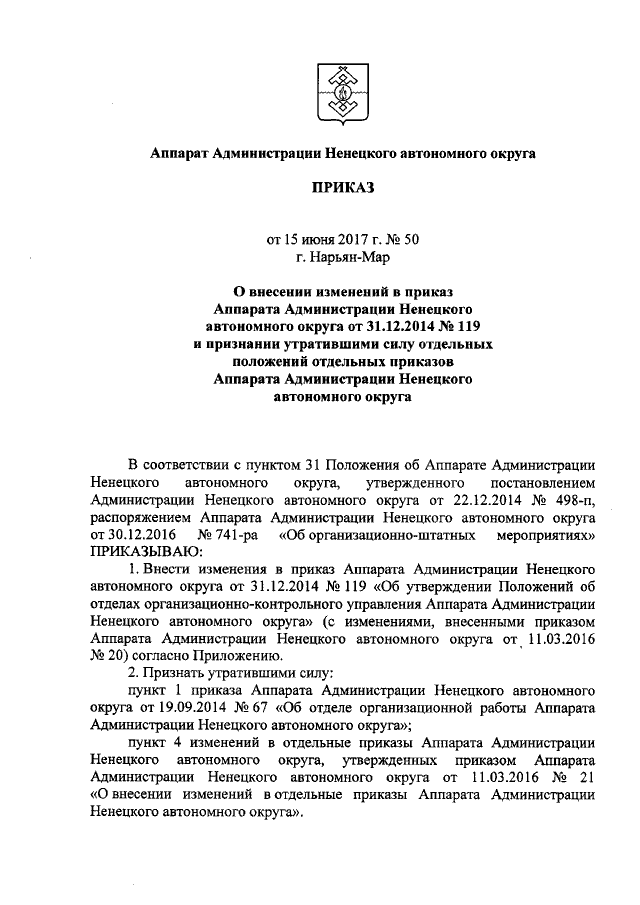 Аппарат Администрации Ненецкого автономного округа

ПРИКАЗ

от 15 июня 2017 г. № 50
г. Нарьян-Мар

О внесении изменений в приказ Аппарата Администрации Ненецкого автономного округа от 31.12.2014 № 119 и признании утратившими силу отдельных положений отдельных приказов Аппарата Администрации Ненецкого автономного округа

В соответствии с пунктом 31 Положения об Аппарате Администрации Ненецкого автономного округа, утвержденного постановлением Администрации Ненецкого автономного округа от 22.12.2014 № 498-п, распоряжением Аппарата Администрации Ненецкого автономного округа от 30.12.2016 № 741-ра «Об организационно-штатных мероприятиях» ПРИКАЗЫВАЮ:

1. Внести изменения в приказ Аппарата Администрации Ненецкого автономного округа от 31.12.2014 № 119 «Об утверждении Положений об отделах организационно-контрольного управления Аппарата Администрации Ненецкого автономного округа» (с изменениями, внесенными приказом Аппарата Администрации Ненецкого автономного округа от 11.03.2016 № 20) согласно Приложению.

2. Признать утратившими силу:

пункт 1 приказа Аппарата Администрации Ненецкого автономного округа от 19.09.2014 № 67 «Об отделе организационной работы Аппарата Администрации Ненецкого автономного округа»;

пункт 4 изменений в отдельные приказы Аппарата Администрации Ненецкого автономного округа, утвержденных приказом Аппарата Администрации Ненецкого автономного округа от 11.03.2016 № 21 «О внесении изменений в отдельные приказы Аппарата Администрации Ненецкого автономного округа».